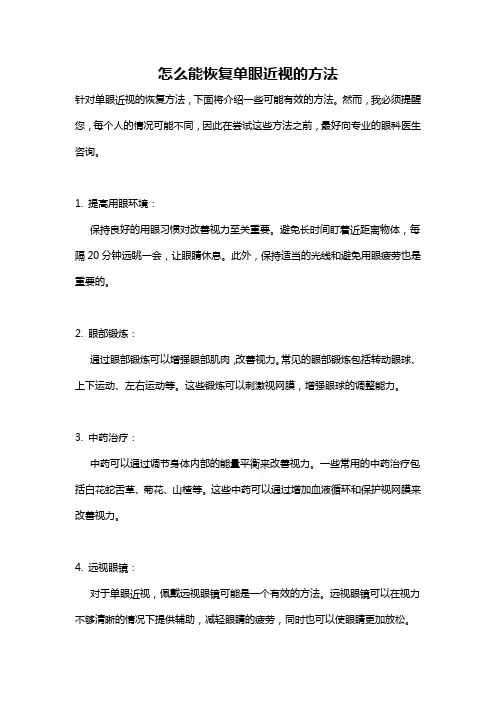 怎么能恢复单眼近视的方法

针对单眼近视的恢复方法，下面将介绍一些可能有效的方法。然而，我必须提醒您，每个人的情况可能不同，因此在尝试这些方法之前，最好向专业的眼科医生咨询。

1. 提高用眼环境：

保持良好的用眼习惯对改善视力至关重要。避免长时间盯着近距离物体，每隔 20 分钟远眺一会，让眼睛休息。此外，保持适当的光线和避免用眼疲劳也是重要的。

2. 眼部锻炼：

通过眼部锻炼可以增强眼部肌肉，改善视力。常见的眼部锻炼包括转动眼球、上下运动、左右运动等。这些锻炼可以刺激视网膜，增强眼球的调整能力。

3. 中药治疗：

中药可以通过调节身体内部的能量平衡来改善视力。一些常用的中药治疗包括白花蛇舌草、菊花、山楂等。这些中药可以通过增加血液循环和保护视网膜来改善视力。

4. 远视眼镜：

对于单眼近视，佩戴远视眼镜可能是一个有效的方法。远视眼镜可以在视力不够清晰的情况下提供辅助，减轻眼睛的疲劳，同时也可以使眼睛更加放松。